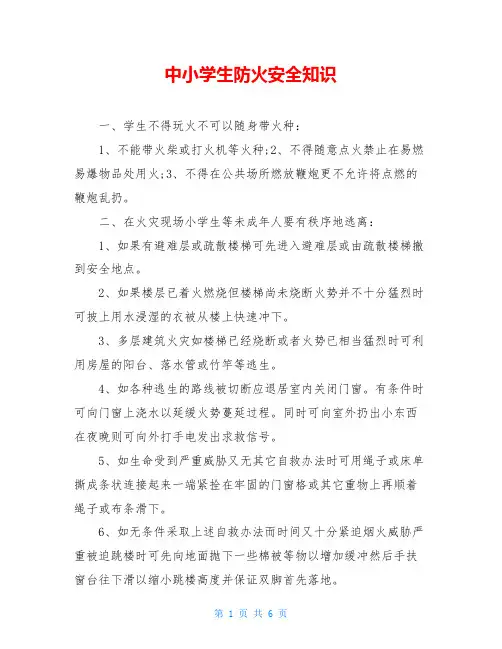 中小学生防火安全知识

一、学生不得玩火不可以随身带火种：

1、不能带火柴或打火机等火种;2、不得随意点火禁止在易燃易爆物品处用火;3、不得在公共场所燃放鞭炮更不允许将点燃的鞭炮乱扔。

二、在火灾现场小学生等未成年人要有秩序地逃离：

1、如果有避难层或疏散楼梯可先进入避难层或由疏散楼梯撤到安全地点。

2、如果楼层已着火燃烧但楼梯尚未烧断火势并不十分猛烈时可披上用水浸湿的衣被从楼上快速冲下。

3、多层建筑火灾如楼梯已经烧断或者火势已相当猛烈时可利用房屋的阳台、落水管或竹竿等逃生。

4、如各种逃生的路线被切断应退居室内关闭门窗。有条件时可向门窗上浇水以延缓火势蔓延过程。同时可向室外扔出小东西在夜晚则可向外打手电发出求救信号。

5、如生命受到严重威胁又无其它自救办法时可用绳子或床单撕成条状连接起来一端紧拴在牢固的门窗格或其它重物上再顺着绳子或布条滑下。

6、如无条件采取上述自救办法而时间又十分紧迫烟火威胁严重被迫跳楼时可先向地面抛下一些棉被等物以增加缓冲然后手扶窗台往下滑以缩小跳楼高度并保证双脚首先落地。

第 1 页 共 6 页